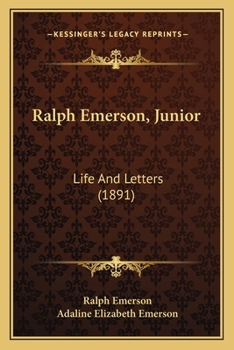 —KESSINGER'S LEGACY REPRINTS—

Ralph Emerson, Junior

Life And Letters
(1891)

Ralph Emerson
Adaline Elizabeth Emerson